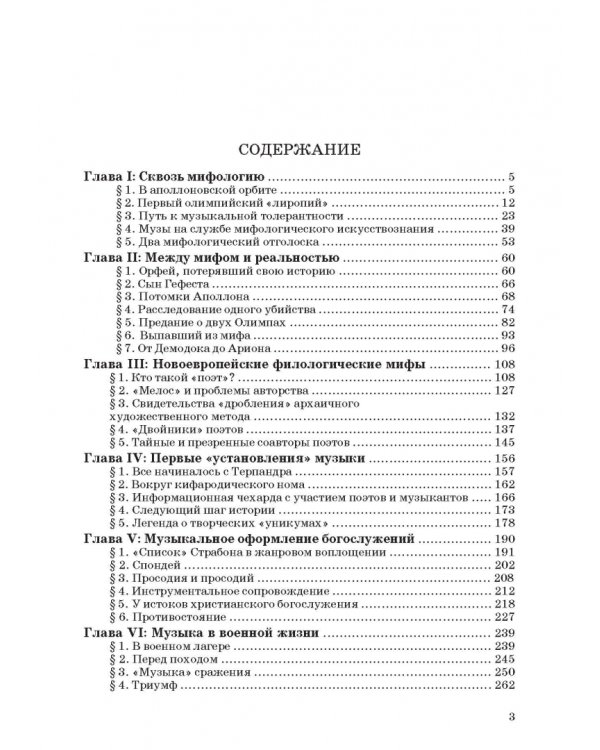 СОДЕРЖАНИЕ

Глава I: Сквозь мифологию 5
§ 1. В аполлоновской орбите 5
§ 2. Первый олимпийский «лиропий» 12
§ 3. Путь к музыкальной толерантности 23
§ 4. Музы на службе мифологического искусствознания 39
§ 5. Два мифологический отголоска 53
Глава II: Между мифом и реальностью 60
§ 1. Орфей, потерявший свою историю 60
§ 2. Сын Гефеста 66
§ 3. Потомки Аполлона 68
§ 4. Расследование одного убийства 74
§ 5. Предание о двух Олимпах 82
§ 6. Выпавший из мифа 93
§ 7. От Демодока до Ариона 96
Глава III: Новоевропейские филологические мифы 108
§ 1. Кто такой «поэт»? 108
§ 2. «Мелос» и проблемы авторства 127
§ 3. Свидетельства «дробления» архаичного художественного метода 132
§ 4. «Двойники» поэтов 137
§ 5. Тайные и презренные соавторы поэтов 145
Глава IV: Первые «установления» музыки 156
§ 1. Все начиналось с Терпандра 157
§ 2. Вокруг кифародического нома 162
§ 3. Информационная чехарда с участием поэтов и музыкантов 166
§ 4. Следующий шаг истории 173
§ 5. Легенда о творческих «уникумах» 178
Глава V: Музыкальное оформление богослужений 190
§ 1. «Список» Страбона в жанровом воплощении 191
§ 2. Спондей 202
§ 3. Просодия и просодий 208
§ 4. Инструментальное сопровождение 212
§ 5. У истоков христианского богослужения 218
§ 6. Противостояние 227
Глава VI: Музыка в военной жизни 239
§ 1. В военном лагере 239
§ 2. Перед походом 245
§ 3. «Музыка» сражения 250
§ 4. Триумф 262

3